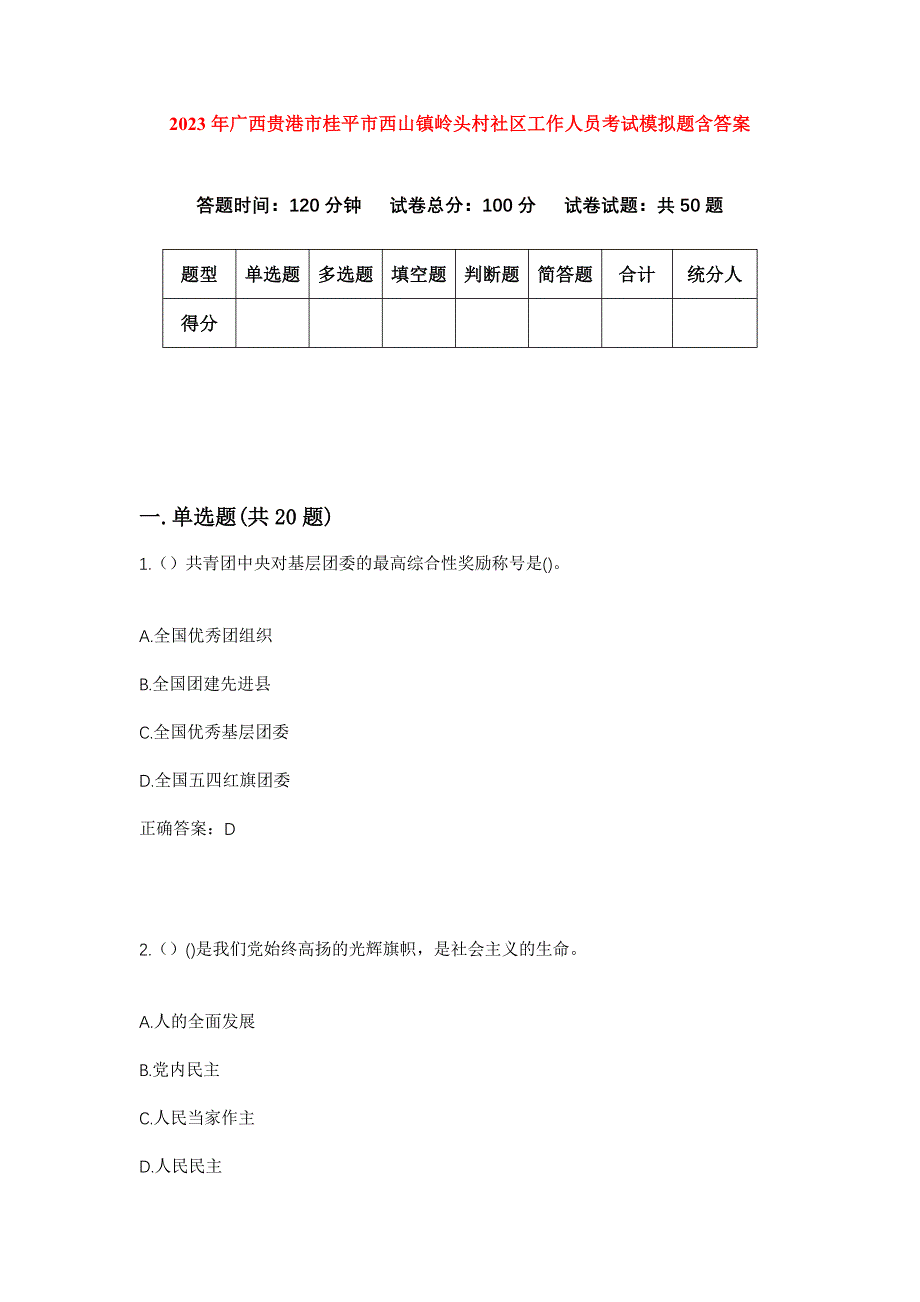 2023年广西贵港市桂平市西山镇岭头村社区工作人员考试模拟题含答案

答题时间：120分钟　试卷总分：100分　试卷试题：共50题

| 题型 | 单选题 | 多选题 | 填空题 | 判断题 | 简答题 | 合计 | 统分人 |
|---|---|---|---|---|---|---|---|
| 得分 | | | | | | | |

一.单选题(共20题)

1.（）共青团中央对基层团委的最高综合性奖励称号是()。

A.全国优秀团组织

B.全国团建先进县

C.全国优秀基层团委

D.全国五四红旗团委

正确答案：D

2.（）()是我们党始终高扬的光辉旗帜，是社会主义的生命。

A.人的全面发展

B.党内民主

C.人民当家作主

D.人民民主